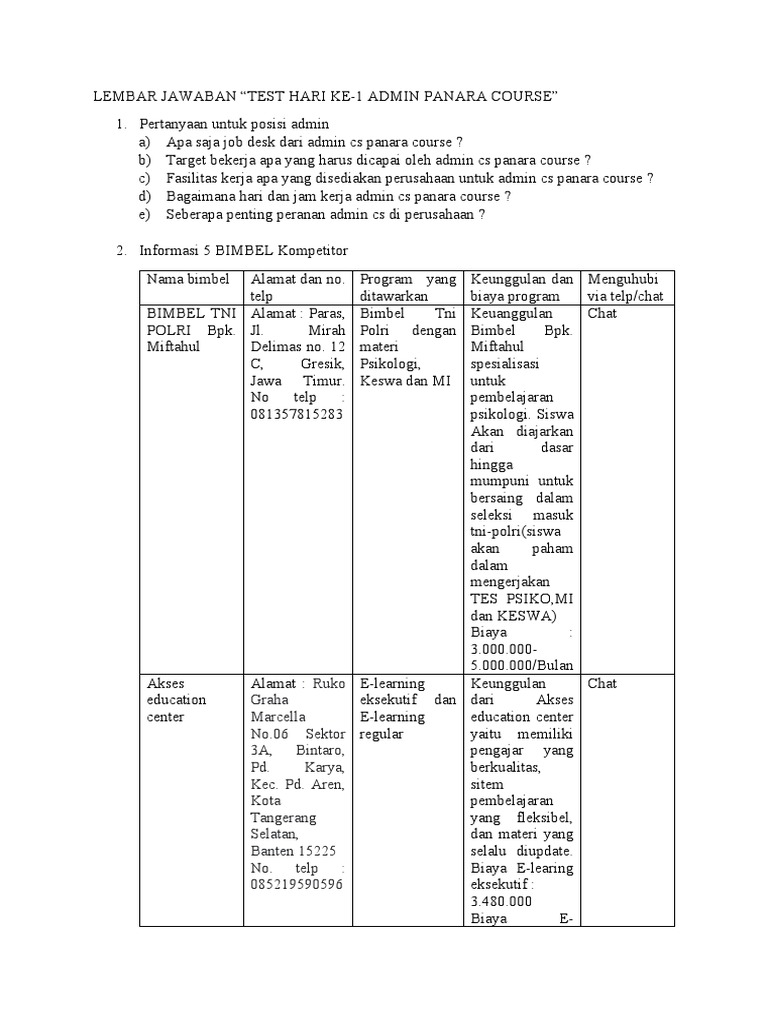 LEMBAR JAWABAN “TEST HARI KE-1 ADMIN PANARA COURSE”

1. Pertanyaan untuk posisi admin
a) Apa saja job desk dari admin cs panara course ?
b) Target bekerja apa yang harus dicapai oleh admin cs panara course ?
c) Fasilitas kerja apa yang disediakan perusahaan untuk admin cs panara course ?
d) Bagaimana hari dan jam kerja admin cs panara course ?
e) Seberapa penting peranan admin cs di perusahaan ?

2. Informasi 5 BIMBEL Kompetitor

| Nama bimbel | Alamat dan no. telp | Program yang ditawarkan | Keunggulan dan biaya program | Menguhubi via telp/chat |
|---|---|---|---|---|
| BIMBEL TNI POLRI Bpk. Miftahul | Alamat : Paras, Jl. Mirah Delimas no. 12 C, Gresik, Jawa Timur. No telp : 081357815283 | Bimbel Tni Polri dengan materi Psikologi, Keswa dan MI | Keuanggulan Bimbel Bpk. Miftahul spesialisasi untuk pembelajaran psikologi. Siswa Akan diajarkan dari dasar hingga mumpuni untuk bersaing dalam seleksi masuk tni-polri(siswa akan paham dalam mengerjakan TES PSIKO,MI dan KESWA) Biaya : 3.000.000-5.000.000/Bulan | Chat |
| Akses education center | Alamat : Ruko Graha Marcella No.06 Sektor 3A, Bintaro, Pd. Karya, Kec. Pd. Aren, Kota Tangerang Selatan, Banten 15225 No. telp : 085219590596 | E-learning eksekutif dan E-learning regular | Keunggulan dari Akses education center yaitu memiliki pengajar yang berkualitas, sitem pembelajaran yang fleksibel, dan materi yang selalu diupdate. Biaya E-learing eksekutif : 3.480.000 Biaya E- | Chat |